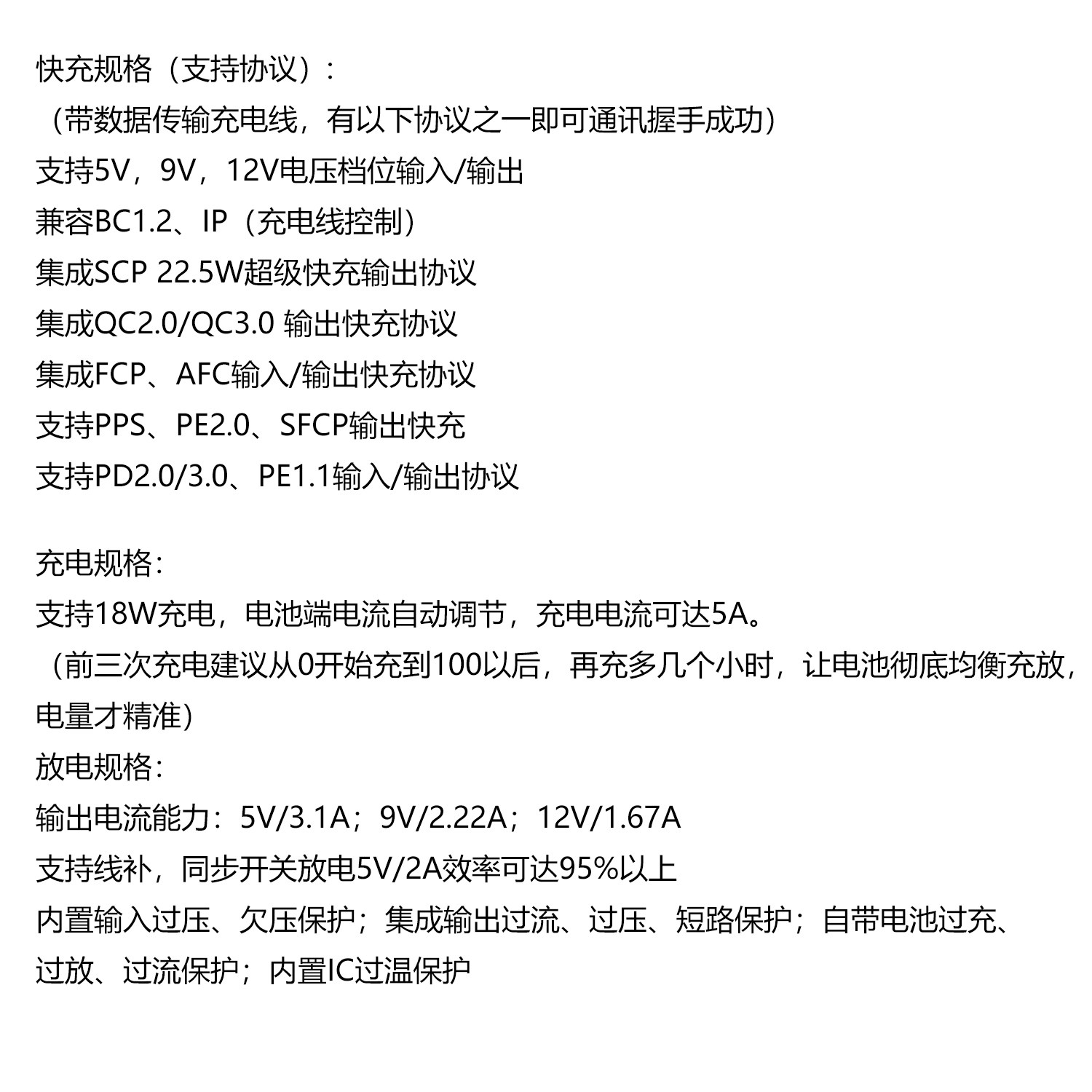 快充规格（支持协议）：
（带数据传输充电线，有以下协议之一即可通讯握手成功）
支持5V，9V，12V电压档位输入/输出
兼容BC1.2、IP（充电线控制）
集成SCP 22.5W超级快充输出协议
集成QC2.0/QC3.0 输出快充协议
集成FCP、AFC输入/输出快充协议
支持PPS、PE2.0、SFCP输出快充
支持PD2.0/3.0、PE1.1输入/输出协议

充电规格：
支持18W充电，电池端电流自动调节，充电电流可达5A。
（前三次充电建议从0开始充到100以后，再充多几个小时，让电池彻底均衡充放，电量才精准）
放电规格：
输出电流能力：5V/3.1A；9V/2.22A；12V/1.67A
支持线补，同步开关放电5V/2A效率可达95%以上
内置输入过压、欠压保护；集成输出过流、过压、短路保护；自带电池过充、过放、过流保护；内置IC过温保护